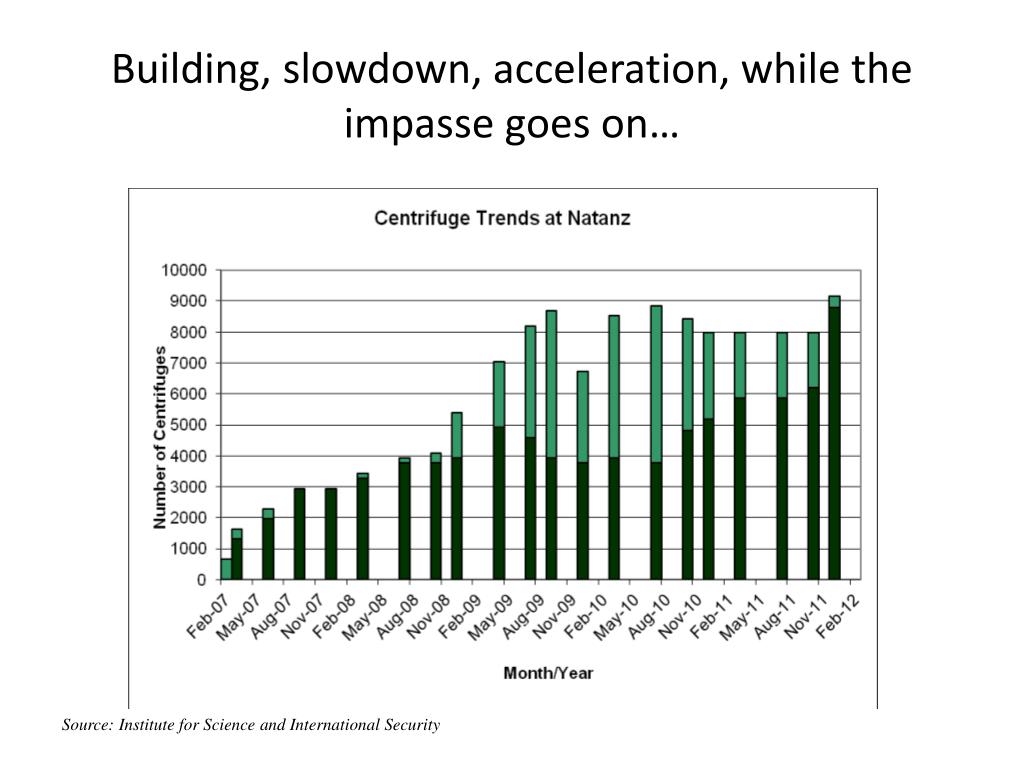 Building, slowdown, acceleration, while the impasse goes on…

Centrifuge Trends at Natanz

Number of Centrifuges

10000
9000
8000
7000
6000
5000
4000
3000
2000
1000
0

Feb-07
May-07
Aug-07
Nov-07
Feb-08
May-08
Aug-08
Nov-08
Feb-09
May-09
Aug-09
Nov-09
Feb-10
May-10
Aug-10
Nov-10
Feb-11
May-11
Aug-11
Nov-11
Feb-12

Month/Year

Source: Institute for Science and International Security